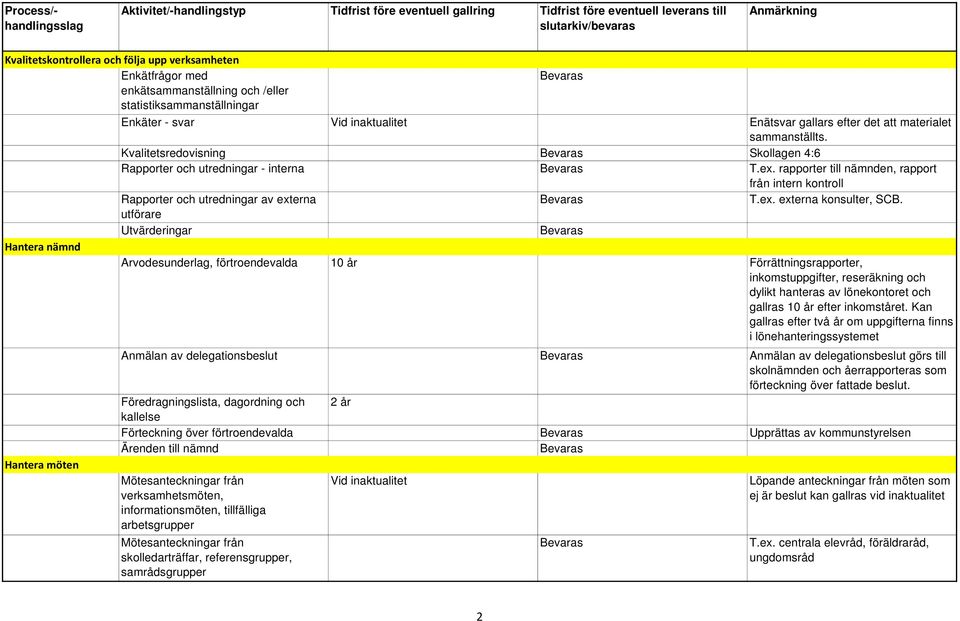 | Process/-handlingsslag | Aktivitet/-handlingstyp | Tidfrist före eventuell gallring | Tidfrist före eventuell leverans till slutarkiv/bevaras | Anmärkning |
|---|---|---|---|---|
| Kvalitetskontrollera och följa upp verksamheten | | | | |
| | Enkätfrågor med enkätsammanställning och /eller statistiksammanställningar | | Bevaras | |
| | Enkäter - svar | Vid inaktualitet | | Enätsvar gallars efter det att materialet sammanställts. |
| | Kvalitetsredovisning | | Bevaras | Skollagen 4:6 |
| | Rapporter och utredningar - interna | | Bevaras | T.ex. rapporter till nämnden, rapport från intern kontroll |
| | Rapporter och utredningar av externa utförare | | Bevaras | T.ex. externa konsulter, SCB. |
| | Utvärderingar | | Bevaras | |
| Hantera nämnd | | | | |
| | Arvodesunderlag, förtroendevalda | 10 år | | Förrättningsrapporter, inkomstuppgifter, reseräkning och dylikt hanteras av lönekontoret och gallras 10 år efter inkomståret. Kan gallras efter två år om uppgifterna finns i lönehanteringssystemet |
| | Anmälan av delegationsbeslut | | Bevaras | Anmälan av delegationsbeslut görs till skolnämnden och åerrapporteras som förteckning över fattade beslut. |
| | Föredragningslista, dagordning och kallelse | 2 år | | |
| | Förteckning över förtroendevalda | | Bevaras | Upprättas av kommunstyrelsen |
| | Ärenden till nämnd | | Bevaras | |
| Hantera möten | | | | |
| | Mötesanteckningar från verksamhetsmöten, informationsmöten, tillfälliga arbetsgrupper | Vid inaktualitet | | Löpande anteckningar från möten som ej är beslut kan gallras vid inaktualitet |
| | Mötesanteckningar från skolledarträffar, referensgrupper, samrådsgrupper | | Bevaras | T.ex. centrala elevråd, föräldraråd, ungdomsråd |

2